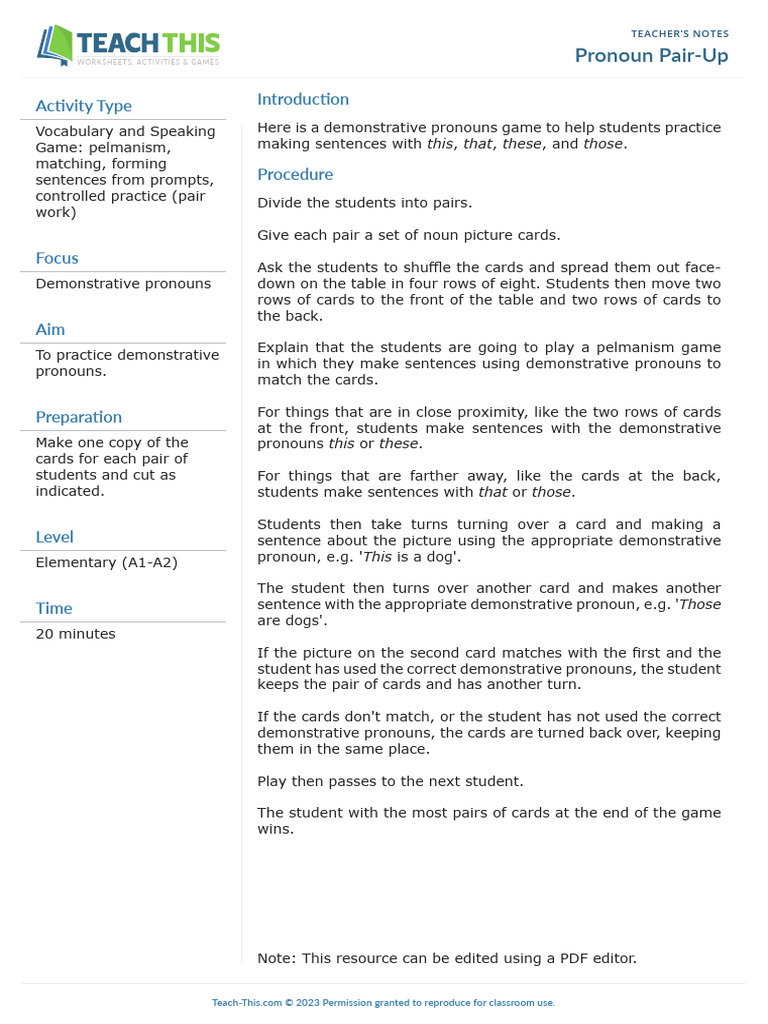 TEACH THIS
WORKSHEETS, ACTIVITIES & GAMES

TEACHER'S NOTES
Pronoun Pair-Up

Activity Type
Vocabulary and Speaking Game: pelmanism, matching, forming sentences from prompts, controlled practice (pair work)

Focus
Demonstrative pronouns

Aim
To practice demonstrative pronouns.

Preparation
Make one copy of the cards for each pair of students and cut as indicated.

Level
Elementary (A1-A2)

Time
20 minutes

Introduction
Here is a demonstrative pronouns game to help students practice making sentences with this, that, these, and those.

Procedure
Divide the students into pairs.

Give each pair a set of noun picture cards.

Ask the students to shuffle the cards and spread them out face-down on the table in four rows of eight. Students then move two rows of cards to the front of the table and two rows of cards to the back.

Explain that the students are going to play a pelmanism game in which they make sentences using demonstrative pronouns to match the cards.

For things that are in close proximity, like the two rows of cards at the front, students make sentences with the demonstrative pronouns this or these.

For things that are farther away, like the cards at the back, students make sentences with that or those.

Students then take turns turning over a card and making a sentence about the picture using the appropriate demonstrative pronoun, e.g. 'This is a dog'.

The student then turns over another card and makes another sentence with the appropriate demonstrative pronoun, e.g. 'Those are dogs'.

If the picture on the second card matches with the first and the student has used the correct demonstrative pronouns, the student keeps the pair of cards and has another turn.

If the cards don't match, or the student has not used the correct demonstrative pronouns, the cards are turned back over, keeping them in the same place.

Play then passes to the next student.

The student with the most pairs of cards at the end of the game wins.

Note: This resource can be edited using a PDF editor.

Teach-This.com © 2023 Permission granted to reproduce for classroom use.